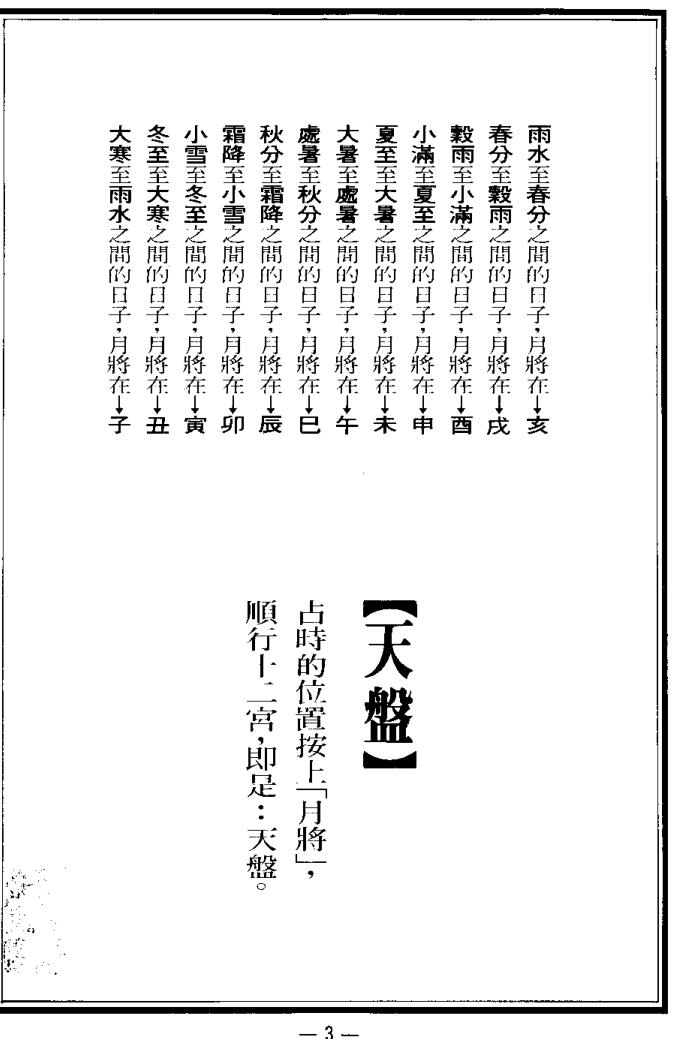 雨水至春分之間的日子，月將在↓亥
春分至穀雨之間的日子，月將在↓戌
穀雨至小滿之間的日子，月將在↓酉
小滿至夏至之間的日子，月將在↓申
夏至至大暑之間的日子，月將在↓未
大暑至處暑之間的日子，月將在↓午
處暑至秋分之間的日子，月將在↓巳
秋分至霜降之間的日子，月將在↓辰
霜降至小雪之間的日子，月將在↓卯
小雪至冬至之間的日子，月將在↓寅
冬至至大寒之間的日子，月將在↓丑
大寒至雨水之間的日子，月將在↓子

【天盤】

占時的位置按上「月將」，順行十二宮，即是：天盤。

— 3 —